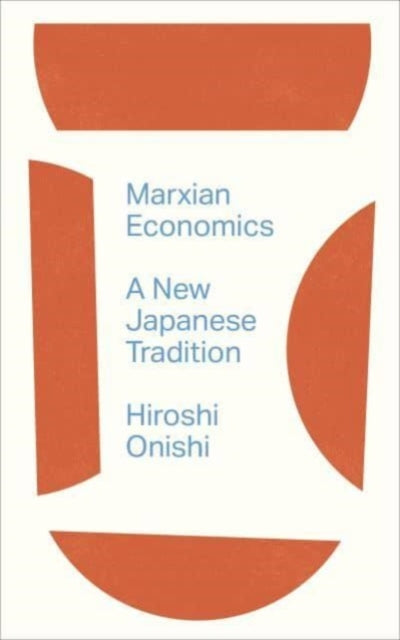 Marxian Economics

A New Japanese Tradition

Hiroshi Onishi